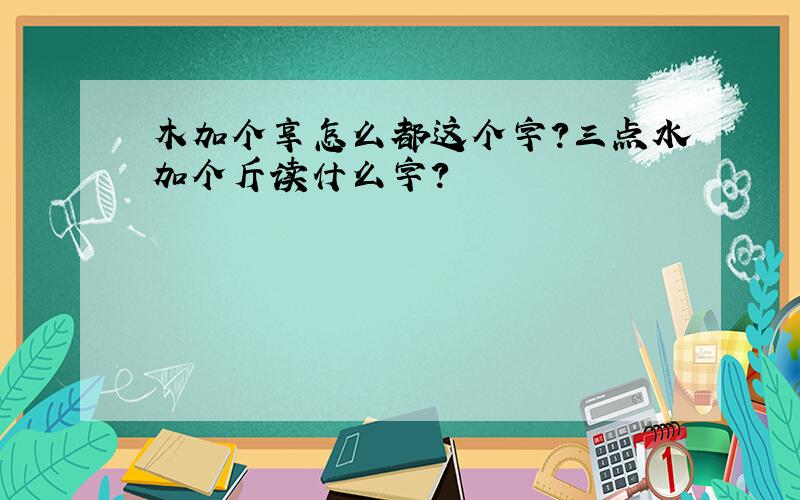 木加个享怎么都这个字?三点水加个斤读什么字?